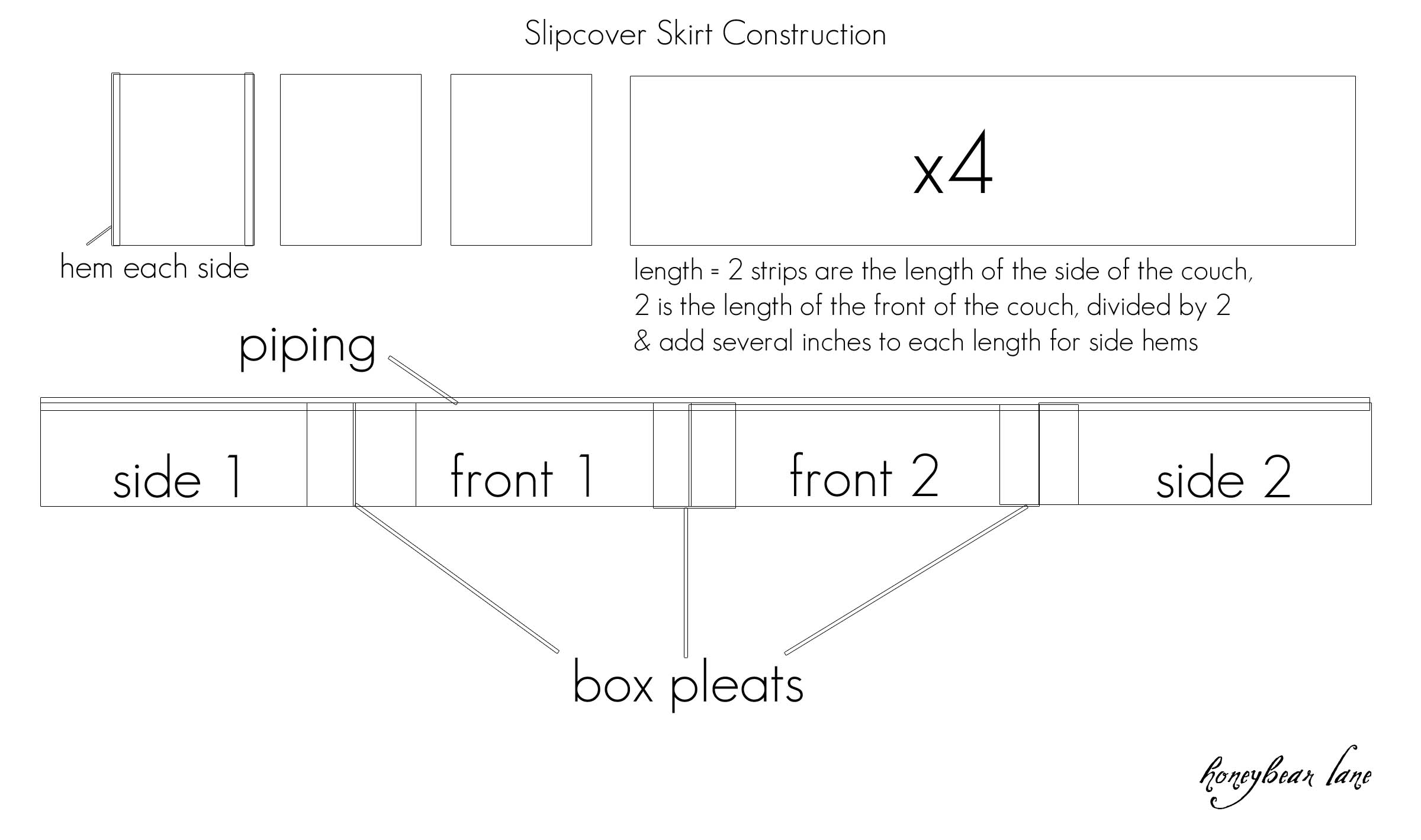 Slipcover Skirt Construction

x4

hem each side

length = 2 strips are the length of the side of the couch,
2 is the length of the front of the couch, divided by 2
& add several inches to each length for side hems

piping

side 1

front 1

front 2

side 2

box pleats

honeybear lane